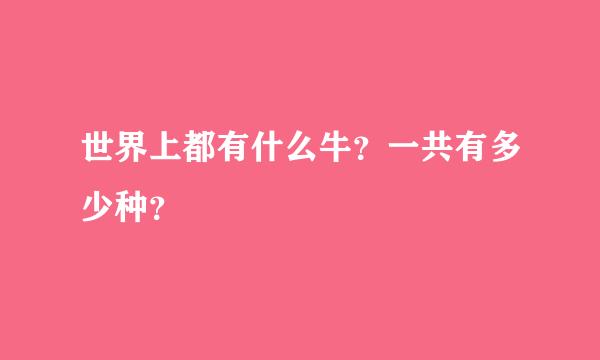 世界上都有什么牛？一共有多少种？